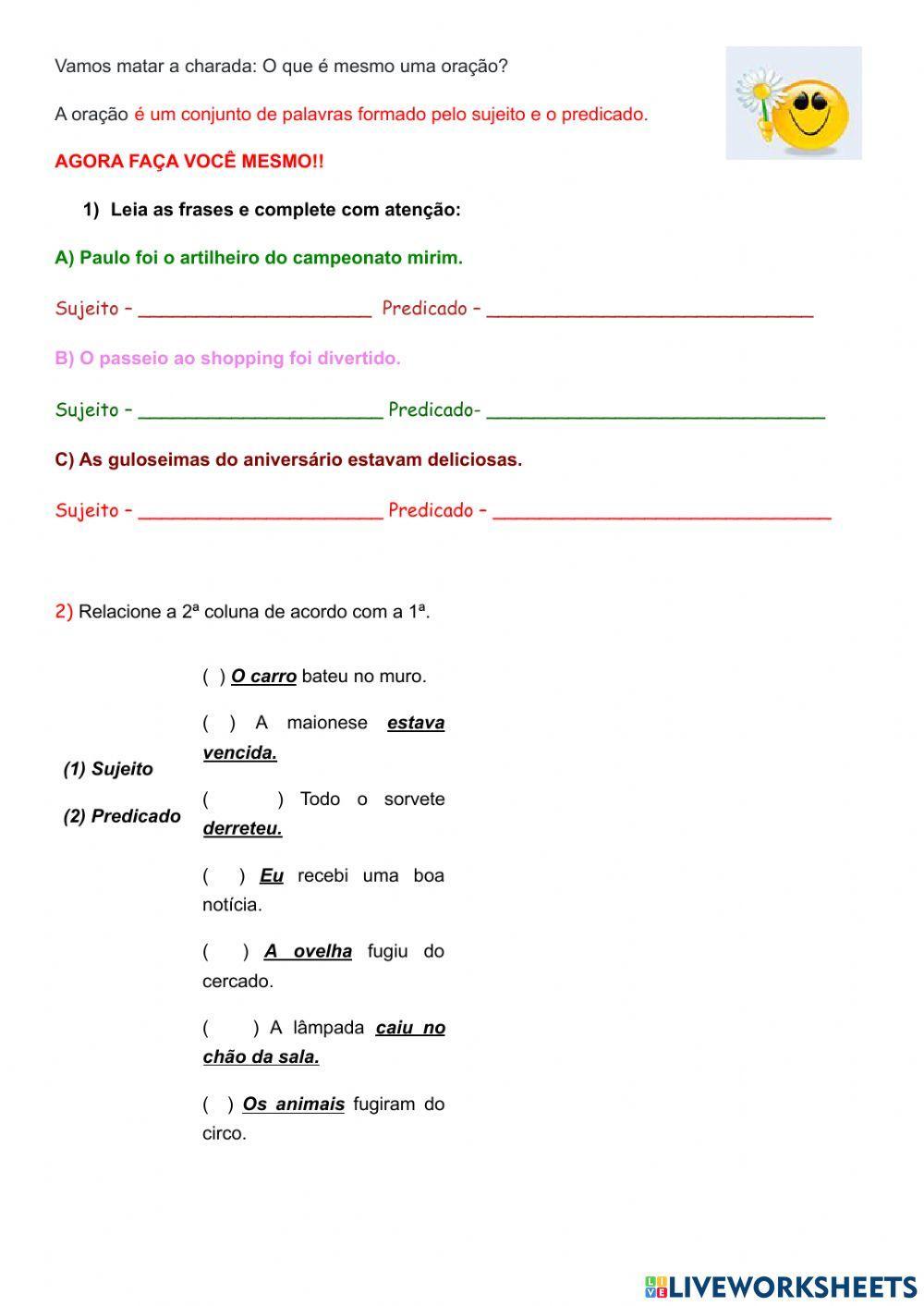 Vamos matar a charada: O que é mesmo uma oração?

A oração é um conjunto de palavras formado pelo sujeito e o predicado.

AGORA FAÇA VOCÊ MESMO!!

1) Leia as frases e complete com atenção:

A) Paulo foi o artilheiro do campeonato mirim.

Sujeito – ____________________ Predicado – ____________________________

B) O passeio ao shopping foi divertido.

Sujeito – _____________________ Predicado- _____________________________

C) As guloseimas do aniversário estavam deliciosas.

Sujeito – _____________________ Predicado – _____________________________

2) Relacione a 2ª coluna de acordo com a 1ª.

(1) Sujeito

(2) Predicado

( ) O carro bateu no muro.

( ) A maionese estava vencida.

( ) Todo o sorvete derreteu.

( ) Eu recebi uma boa notícia.

( ) A ovelha fugiu do cercado.

( ) A lâmpada caiu no chão da sala.

( ) Os animais fugiram do circo.

LIVEWORKSHEETS